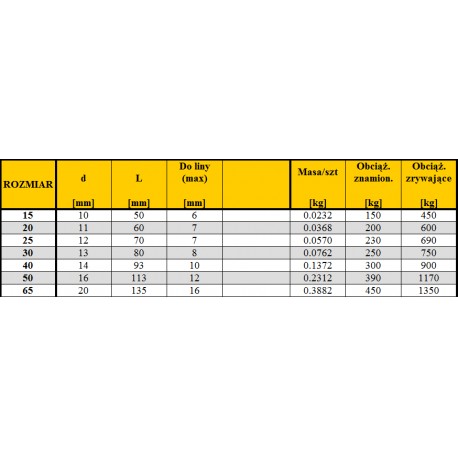 | ROZMIAR | d [mm] | L [mm] | Do liny (max) [mm] | | Masa/szt [kg] | Obciąż. znamion. [kg] | Obciąż. zrywające [kg] |
|---|---|---|---|---|---|---|---|
| 15 | 10 | 50 | 6 | | 0.0232 | 150 | 450 |
| 20 | 11 | 60 | 7 | | 0.0368 | 200 | 600 |
| 25 | 12 | 70 | 7 | | 0.0570 | 230 | 690 |
| 30 | 13 | 80 | 8 | | 0.0762 | 250 | 750 |
| 40 | 14 | 93 | 10 | | 0.1372 | 300 | 900 |
| 50 | 16 | 113 | 12 | | 0.2312 | 390 | 1170 |
| 65 | 20 | 135 | 16 | | 0.3882 | 450 | 1350 |